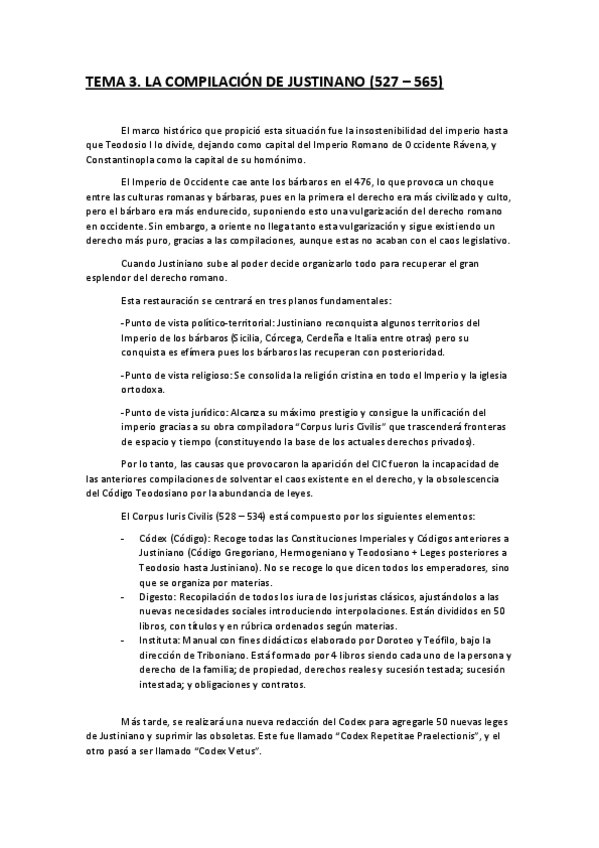 TEMA 3. LA COMPILACIÓN DE JUSTINANO (527 – 565)

El marco histórico que propició esta situación fue la insostenibilidad del imperio hasta que Teodosio I lo divide, dejando como capital del Imperio Romano de Occidente Rávena, y Constantinopla como la capital de su homónimo.

El Imperio de Occidente cae ante los bárbaros en el 476, lo que provoca un choque entre las culturas romanas y bárbaras, pues en la primera el derecho era más civilizado y culto, pero el bárbaro era más endurecido, suponiendo esto una vulgarización del derecho romano en occidente. Sin embargo, a oriente no llega tanto esta vulgarización y sigue existiendo un derecho más puro, gracias a las compilaciones, aunque estas no acaban con el caos legislativo.

Cuando Justiniano sube al poder decide organizarlo todo para recuperar el gran esplendor del derecho romano.

Esta restauración se centrará en tres planos fundamentales:

-Punto de vista político-territorial: Justiniano reconquista algunos territorios del Imperio de los bárbaros (Sicilia, Córcega, Cerdeña e Italia entre otras) pero su conquista es efímera pues los bárbaros las recuperan con posterioridad.

-Punto de vista religioso: Se consolida la religión cristina en todo el Imperio y la iglesia ortodoxa.

-Punto de vista jurídico: Alcanza su máximo prestigio y consigue la unificación del imperio gracias a su obra compiladora "Corpus Iuris Civilis" que trascenderá fronteras de espacio y tiempo (constituyendo la base de los actuales derechos privados).

Por lo tanto, las causas que provocaron la aparición del CIC fueron la incapacidad de las anteriores compilaciones de solventar el caos existente en el derecho, y la obsolescencia del Código Teodosiano por la abundancia de leyes.

El Corpus Iuris Civilis (528 – 534) está compuesto por los siguientes elementos:

- Códex (Código): Recoge todas las Constituciones Imperiales y Códigos anteriores a Justiniano (Código Gregoriano, Hermogeniano y Teodosiano + Leges posteriores a Teodosio hasta Justiniano). No se recoge lo que dicen todos los emperadores, sino que se organiza por materias.
- Digesto: Recopilación de todos los iura de los juristas clásicos, ajustándolos a las nuevas necesidades sociales introduciendo interpolaciones. Están divididos en 50 libros, con títulos y en rúbrica ordenados según materias.
- Instituta: Manual con fines didácticos elaborado por Doroteo y Teófilo, bajo la dirección de Triboniano. Está formado por 4 libros siendo cada uno de la persona y derecho de la familia; de propiedad, derechos reales y sucesión testada; sucesión intestada; y obligaciones y contratos.

Más tarde, se realizará una nueva redacción del Codex para agregarle 50 nuevas leges de Justiniano y suprimir las obsoletas. Este fue llamado "Codex Repetitae Praelectionis", y el otro pasó a ser llamado "Codex Vetus".